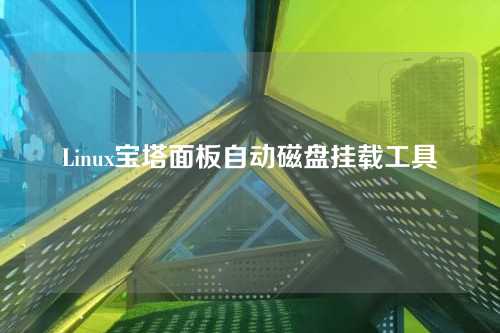 Linux宝塔面板自动磁盘挂载工具